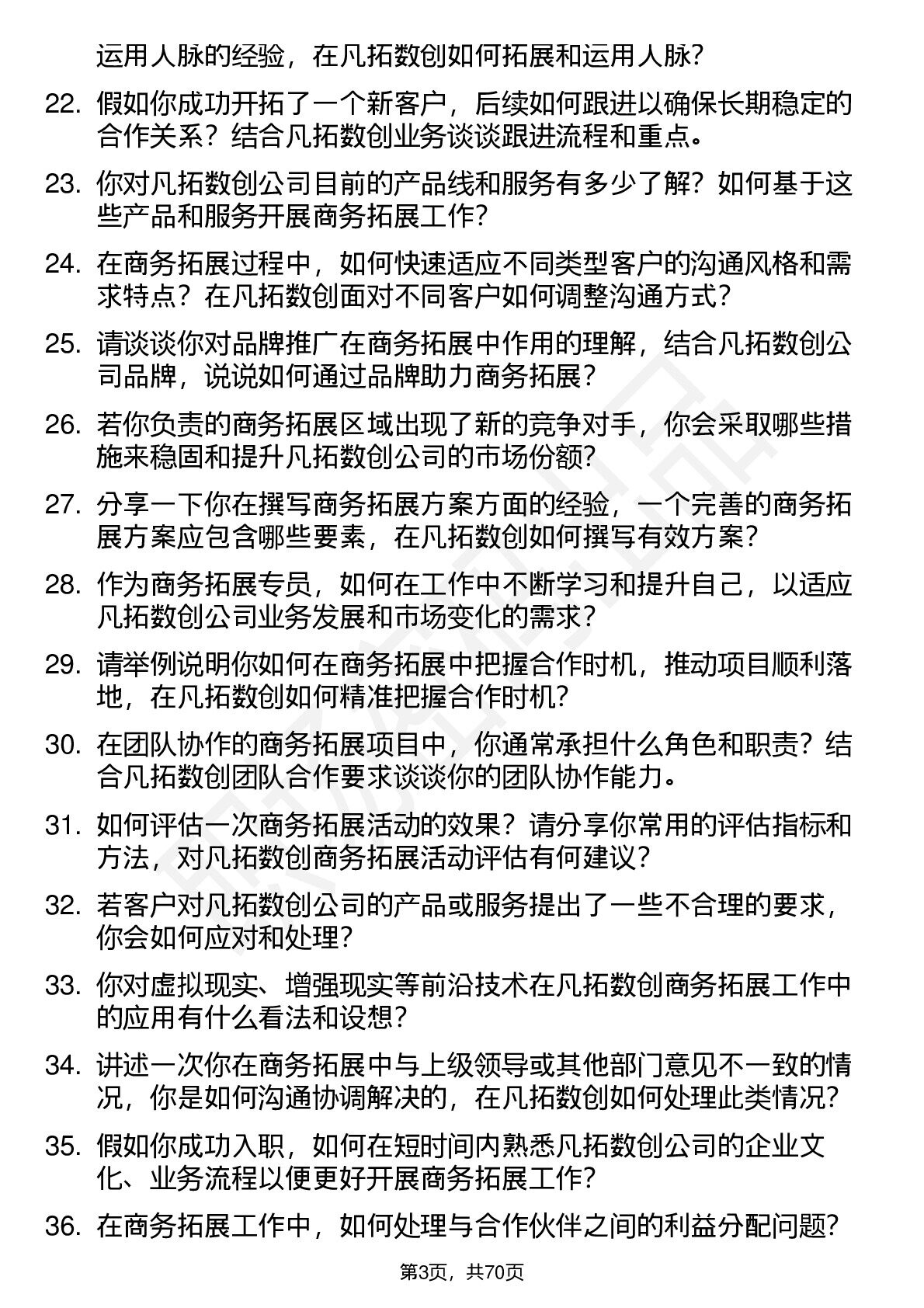 运用人脉的经验，在凡拓数创如何拓展和运用人脉？

22. 假如你成功开拓了一个新客户，后续如何跟进以确保长期稳定的合作关系？结合凡拓数创业务谈谈跟进流程和重点。

23. 你对凡拓数创公司目前的产品线和服务有多少了解？如何基于这些产品和服务开展商务拓展工作？

24. 在商务拓展过程中，如何快速适应不同类型客户的沟通风格和需求特点？在凡拓数创面对不同客户如何调整沟通方式？

25. 请谈谈你对品牌推广在商务拓展中作用的理解，结合凡拓数创公司品牌，说说如何通过品牌助力商务拓展？

26. 若你负责的商务拓展区域出现了新的竞争对手，你会采取哪些措施来稳固和提升凡拓数创公司的市场份额？

27. 分享一下你在撰写商务拓展方案方面的经验，一个完善的商务拓展方案应包含哪些要素，在凡拓数创如何撰写有效方案？

28. 作为商务拓展专员，如何在工作中不断学习和提升自己，以适应凡拓数创公司业务发展和市场变化的需求？

29. 请举例说明你如何在商务拓展中把握合作时机，推动项目顺利落地，在凡拓数创如何精准把握合作时机？

30. 在团队协作的商务拓展项目中，你通常承担什么角色和职责？结合凡拓数创团队合作要求谈谈你的团队协作能力。

31. 如何评估一次商务拓展活动的效果？请分享你常用的评估指标和方法，对凡拓数创商务拓展活动评估有何建议？

32. 若客户对凡拓数创公司的产品或服务提出了一些不合理的要求，你会如何应对和处理？

33. 你对虚拟现实、增强现实等前沿技术在凡拓数创商务拓展工作中的应用有什么看法和设想？

34. 讲述一次你在商务拓展中与上级领导或其他部门意见不一致的情况，你是如何沟通协调解决的，在凡拓数创如何处理此类情况？

35. 假如你成功入职，如何在短时间内熟悉凡拓数创公司的企业文化、业务流程以便更好开展商务拓展工作？

36. 在商务拓展工作中，如何处理与合作伙伴之间的利益分配问题？

第3页，共70页